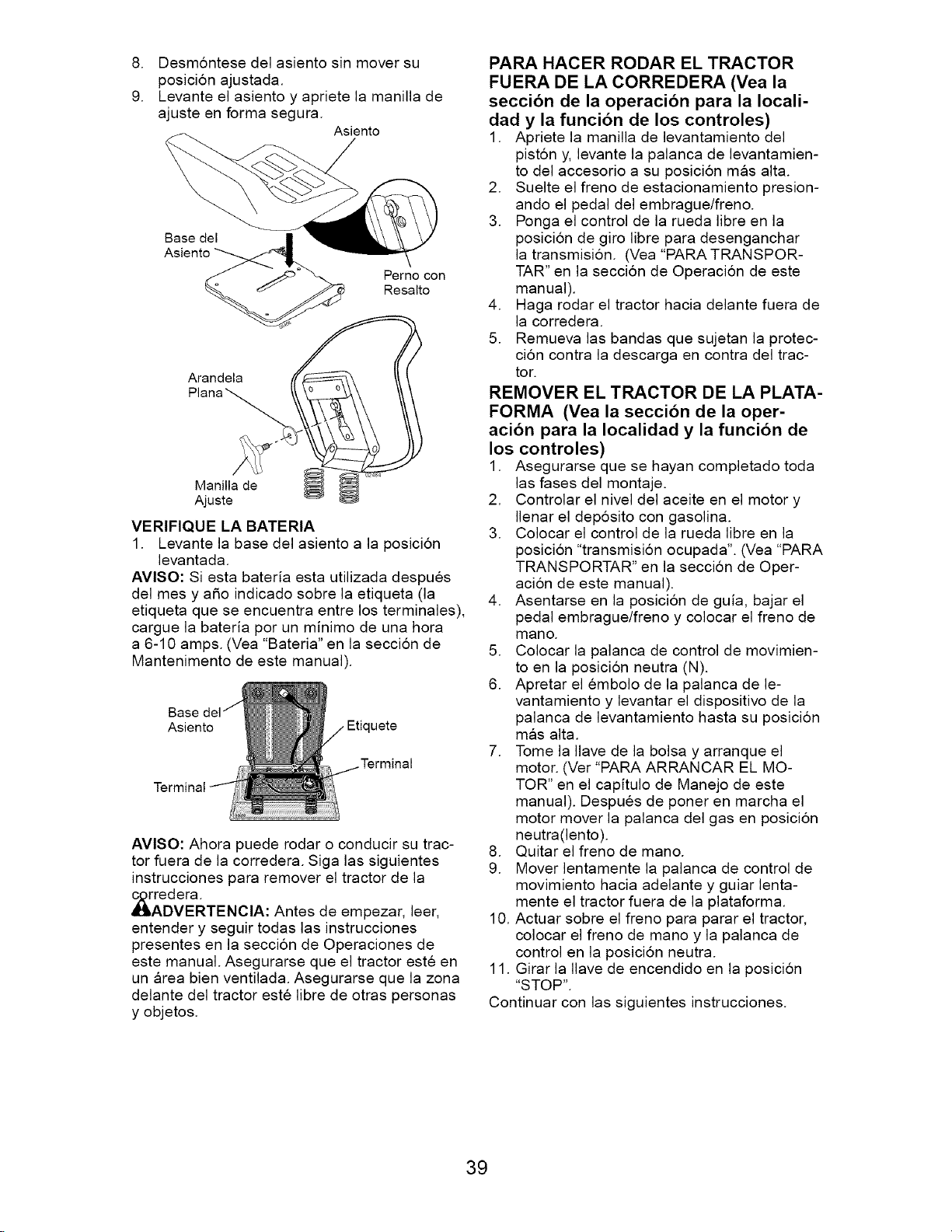 8. Desmóntese del asiento sin mover su posición ajustada.
9. Levante el asiento y apriete la manilla de ajuste en forma segura.

Asiento

Base del Asiento

Perno con Resalto

Arandela Plana

Manilla de Ajuste

VERIFIQUE LA BATERIA
1. Levante la base del asiento a la posición levantada.

AVISO: Si esta batería esta utilizada después del mes y año indicado sobre la etiqueta (la etiqueta que se encuentra entre los terminales), cargue la batería por un mínimo de una hora a 6-10 amps. (Vea "Bateria" en la sección de Mantenimento de este manual).

Base del Asiento

Etiquete

Terminal

Terminal

AVISO: Ahora puede rodar o conducir su tractor fuera de la corredera. Siga las siguientes instrucciones para remover el tractor de la corredera.

ADVERTENCIA: Antes de empezar, leer, entender y seguir todas las instrucciones presentes en la sección de Operaciones de este manual. Asegurarse que el tractor esté en un área bien ventilada. Asegurarse que la zona delante del tractor esté libre de otras personas y objetos.

PARA HACER RODAR EL TRACTOR FUERA DE LA CORREDERA (Vea la sección de la operación para la localidad y la función de los controles)
1. Apriete la manilla de levantamiento del pistón y, levante la palanca de levantamiento del accesorio a su posición más alta.
2. Suelte el freno de estacionamiento presionando el pedal del embrague/freno.
3. Ponga el control de la rueda libre en la posición de giro libre para desenganchar la transmisión. (Vea "PARA TRANSPORTAR" en la sección de Operación de este manual).
4. Haga rodar el tractor hacia delante fuera de la corredera.
5. Remueva las bandas que sujetan la protección contra la descarga en contra del tractor.

REMOVER EL TRACTOR DE LA PLATAFORMA (Vea la sección de la operación para la localidad y la función de los controles)
1. Asegurarse que se hayan completado toda las fases del montaje.
2. Controlar el nivel del aceite en el motor y llenar el depósito con gasolina.
3. Colocar el control de la rueda libre en la posición "transmisión ocupada". (Vea "PARA TRANSPORTAR" en la sección de Operación de este manual).
4. Asentarse en la posición de guía, bajar el pedal embrague/freno y colocar el freno de mano.
5. Colocar la palanca de control de movimiento en la posición neutra (N).
6. Apretar el émbolo de la palanca de levantamiento y levantar el dispositivo de la palanca de levantamiento hasta su posición más alta.
7. Tome la llave de la bolsa y arranque el motor. (Ver "PARA ARRANCAR EL MOTOR" en el capítulo de Manejo de este manual). Después de poner en marcha el motor mover la palanca del gas en posición neutra(lento).
8. Quitar el freno de mano.
9. Mover lentamente la palanca de control de movimiento hacia adelante y guiar lentamente el tractor fuera de la plataforma.
10. Actuar sobre el freno para parar el tractor, colocar el freno de mano y la palanca de control en la posición neutra.
11. Girar la llave de encendido en la posición "STOP".
Continuar con las siguientes instrucciones.

39